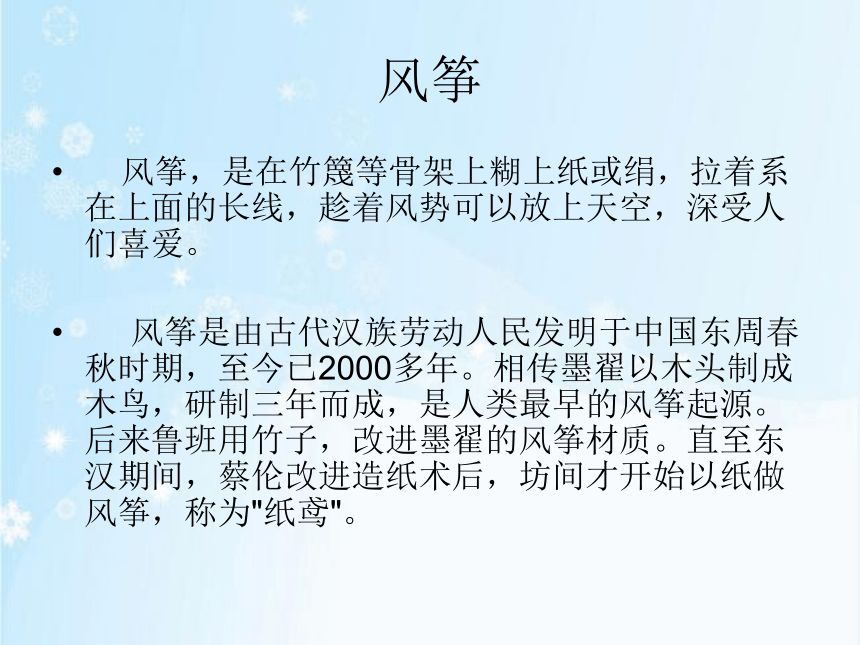 风筝

• 风筝，是在竹篾等骨架上糊上纸或绢，拉着系在上面的长线，趁着风势可以放上天空，深受人们喜爱。

• 风筝是由古代汉族劳动人民发明于中国东周春秋时期，至今已2000多年。相传墨翟以木头制成木鸟，研制三年而成，是人类最早的风筝起源。后来鲁班用竹子，改进墨翟的风筝材质。直至东汉期间，蔡伦改进造纸术后，坊间才开始以纸做风筝，称为"纸鸢"。